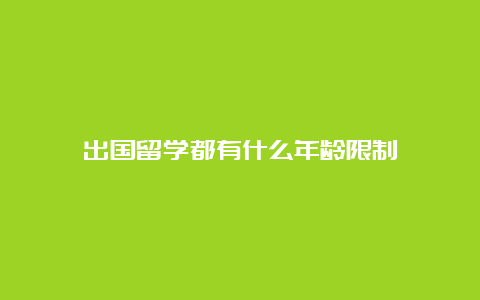 出国留学都有什么年龄限制